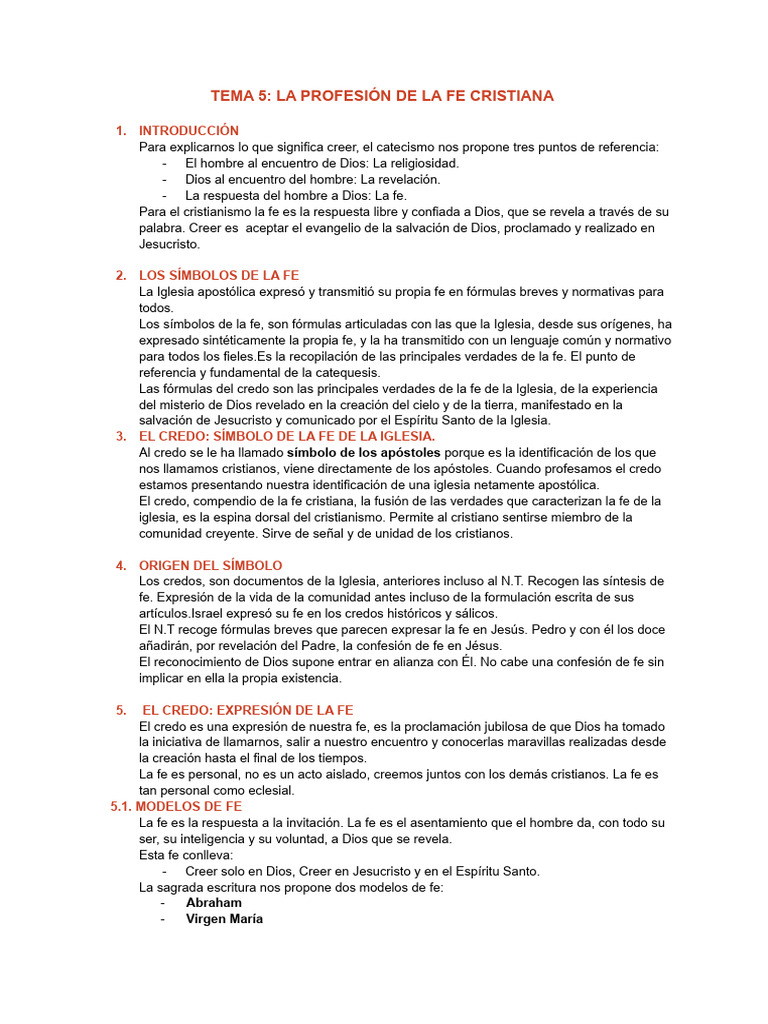 TEMA 5: LA PROFESIÓN DE LA FE CRISTIANA

1. INTRODUCCIÓN
Para explicarnos lo que significa creer, el catecismo nos propone tres puntos de referencia:
- El hombre al encuentro de Dios: La religiosidad.
- Dios al encuentro del hombre: La revelación.
- La respuesta del hombre a Dios: La fe.
Para el cristianismo la fe es la respuesta libre y confiada a Dios, que se revela a través de su palabra. Creer es aceptar el evangelio de la salvación de Dios, proclamado y realizado en Jesucristo.

2. LOS SÍMBOLOS DE LA FE
La Iglesia apostólica expresó y transmitió su propia fe en fórmulas breves y normativas para todos.
Los símbolos de la fe, son fórmulas articuladas con las que la Iglesia, desde sus orígenes, ha expresado sintéticamente la propia fe, y la ha transmitido con un lenguaje común y normativo para todos los fieles.Es la recopilación de las principales verdades de la fe. El punto de referencia y fundamental de la catequesis.
Las fórmulas del credo son las principales verdades de la fe de la Iglesia, de la experiencia del misterio de Dios revelado en la creación del cielo y de la tierra, manifestado en la salvación de Jesucristo y comunicado por el Espíritu Santo de la Iglesia.
3. EL CREDO: SÍMBOLO DE LA FE DE LA IGLESIA.
Al credo se le ha llamado símbolo de los apóstoles porque es la identificación de los que nos llamamos cristianos, viene directamente de los apóstoles. Cuando profesamos el credo estamos presentando nuestra identificación de una iglesia netamente apostólica.
El credo, compendio de la fe cristiana, la fusión de las verdades que caracterizan la fe de la iglesia, es la espina dorsal del cristianismo. Permite al cristiano sentirse miembro de la comunidad creyente. Sirve de señal y de unidad de los cristianos.

4. ORIGEN DEL SÍMBOLO
Los credos, son documentos de la Iglesia, anteriores incluso al N.T. Recogen las síntesis de fe. Expresión de la vida de la comunidad antes incluso de la formulación escrita de sus artículos.Israel expresó su fe en los credos históricos y sálicos.
El N.T recoge fórmulas breves que parecen expresar la fe en Jesús. Pedro y con él los doce añadirán, por revelación del Padre, la confesión de fe en Jésus.
El reconocimiento de Dios supone entrar en alianza con Él. No cabe una confesión de fe sin implicar en ella la propia existencia.

5. EL CREDO: EXPRESIÓN DE LA FE
El credo es una expresión de nuestra fe, es la proclamación jubilosa de que Dios ha tomado la iniciativa de llamarnos, salir a nuestro encuentro y conocerlas maravillas realizadas desde la creación hasta el final de los tiempos.
La fe es personal, no es un acto aislado, creemos juntos con los demás cristianos. La fe es tan personal como eclesial.
5.1. MODELOS DE FE
La fe es la respuesta a la invitación. La fe es el asentamiento que el hombre da, con todo su ser, su inteligencia y su voluntad, a Dios que se revela.
Esta fe conlleva:
- Creer solo en Dios, Creer en Jesucristo y en el Espíritu Santo.
La sagrada escritura nos propone dos modelos de fe:
- Abraham
- Virgen María